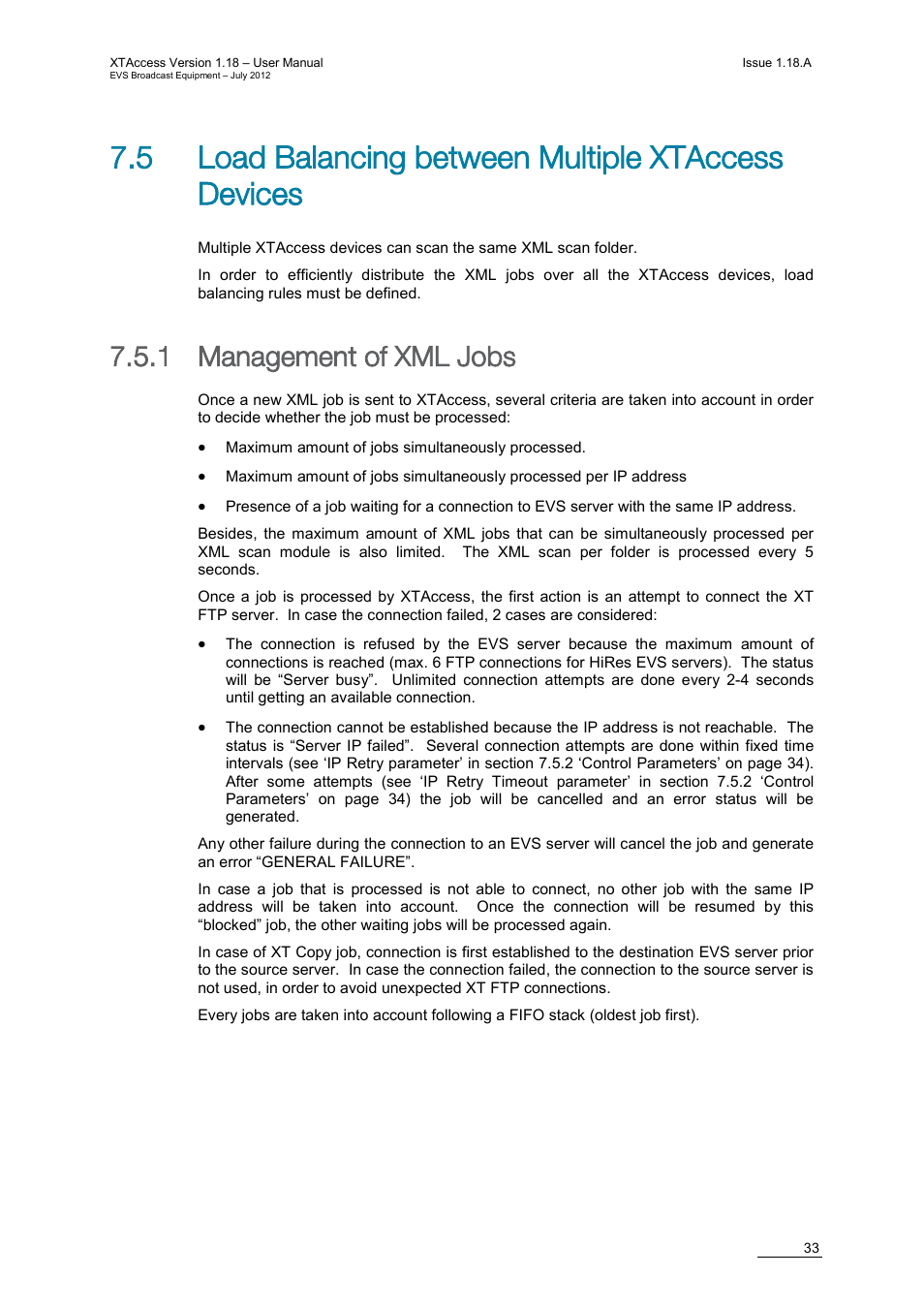 XTAccess Version 1.18 – User Manual
EVS Broadcast Equipment – July 2012

Issue 1.18.A

7.5 Load Balancing between Multiple XTAccess Devices

Multiple XTAccess devices can scan the same XML scan folder.

In order to efficiently distribute the XML jobs over all the XTAccess devices, load balancing rules must be defined.

7.5.1 Management of XML Jobs

Once a new XML job is sent to XTAccess, several criteria are taken into account in order to decide whether the job must be processed:

• Maximum amount of jobs simultaneously processed.

• Maximum amount of jobs simultaneously processed per IP address

• Presence of a job waiting for a connection to EVS server with the same IP address.

Besides, the maximum amount of XML jobs that can be simultaneously processed per XML scan module is also limited. The XML scan per folder is processed every 5 seconds.

Once a job is processed by XTAccess, the first action is an attempt to connect the XT FTP server. In case the connection failed, 2 cases are considered:

• The connection is refused by the EVS server because the maximum amount of connections is reached (max. 6 FTP connections for HiRes EVS servers). The status will be “Server busy”. Unlimited connection attempts are done every 2-4 seconds until getting an available connection.

• The connection cannot be established because the IP address is not reachable. The status is “Server IP failed”. Several connection attempts are done within fixed time intervals (see ‘IP Retry parameter’ in section 7.5.2 ‘Control Parameters’ on page 34). After some attempts (see ‘IP Retry Timeout parameter’ in section 7.5.2 ‘Control Parameters’ on page 34) the job will be cancelled and an error status will be generated.

Any other failure during the connection to an EVS server will cancel the job and generate an error “GENERAL FAILURE”.

In case a job that is processed is not able to connect, no other job with the same IP address will be taken into account. Once the connection will be resumed by this “blocked” job, the other waiting jobs will be processed again.

In case of XT Copy job, connection is first established to the destination EVS server prior to the source server. In case the connection failed, the connection to the source server is not used, in order to avoid unexpected XT FTP connections.

Every jobs are taken into account following a FIFO stack (oldest job first).

33